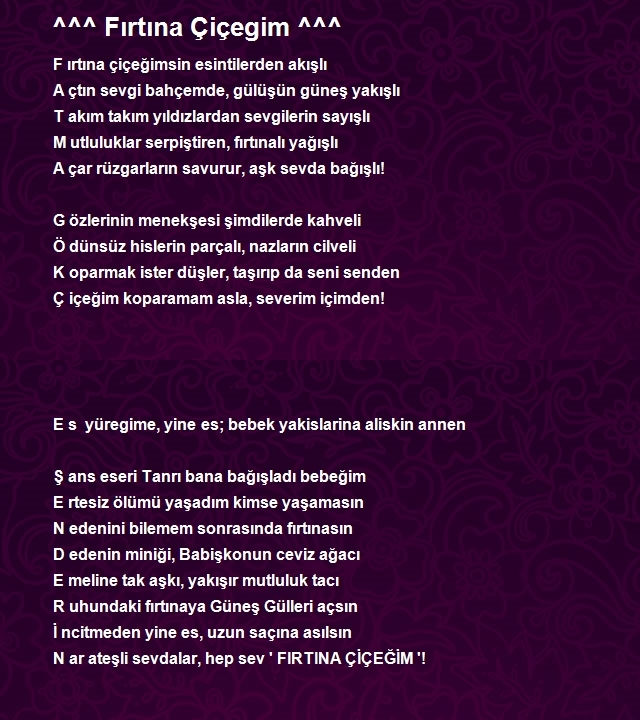 ^^^ Fırtına Çiçegim ^^^

F ırtına çiçeğimsin esintilerden akışlı
A çtın sevgi bahçemde, gülüşün güneş yakışlı
T akım takım yıldızlardan sevgilerin sayışlı
M utluluklar serpiştiren, fırtınalı yağışlı
A çar rüzgarların savurur, aşk sevda bağışlı!

G özlerinin menekşesi şimdilerde kahveli
Ö dünsüz hislerin parçalı, nazların cilveli
K oparmak ister düşler, taşırıp da seni senden
Ç içeğim koparamam asla, severim içimden!

E s yüregime, yine es; bebek yakislarina aliskin annen

Ş ans eseri Tanrı bana bağışladı bebeğim
E rtesiz ölümü yaşadım kimse yaşamasın
N edenini bilemem sonrasında fırtınasın
D edenin miniği, Babişkonun ceviz ağacı
E meline tak aşkı, yakışır mutluluk tacı
R uhundaki fırtınaya Güneş Gülleri açsın
İ ncitmeden yine es, uzun saçına asılsın
N ar ateşli sevdalar, hep sev ' FIRTINA ÇİÇEĞİM '!